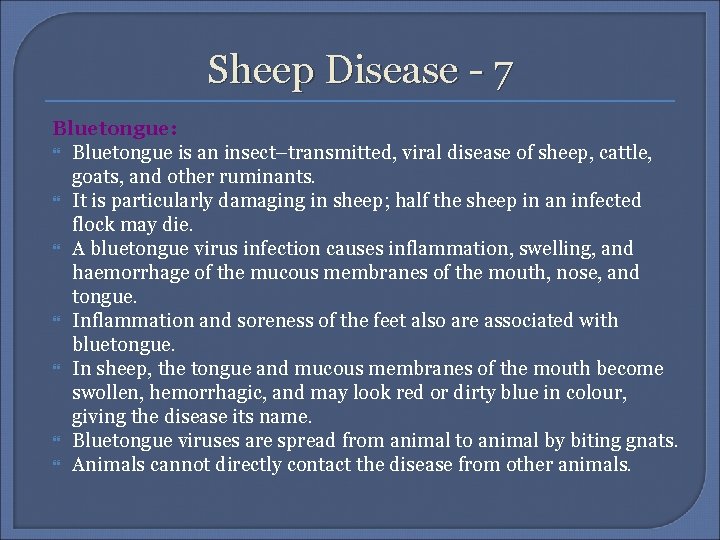 Sheep Disease - 7

Bluetongue:

Bluetongue is an insect–transmitted, viral disease of sheep, cattle, goats, and other ruminants.

It is particularly damaging in sheep; half the sheep in an infected flock may die.

A bluetongue virus infection causes inflammation, swelling, and haemorrhage of the mucous membranes of the mouth, nose, and tongue.

Inflammation and soreness of the feet also are associated with bluetongue.

In sheep, the tongue and mucous membranes of the mouth become swollen, hemorrhagic, and may look red or dirty blue in colour, giving the disease its name.

Bluetongue viruses are spread from animal to animal by biting gnats.

Animals cannot directly contact the disease from other animals.